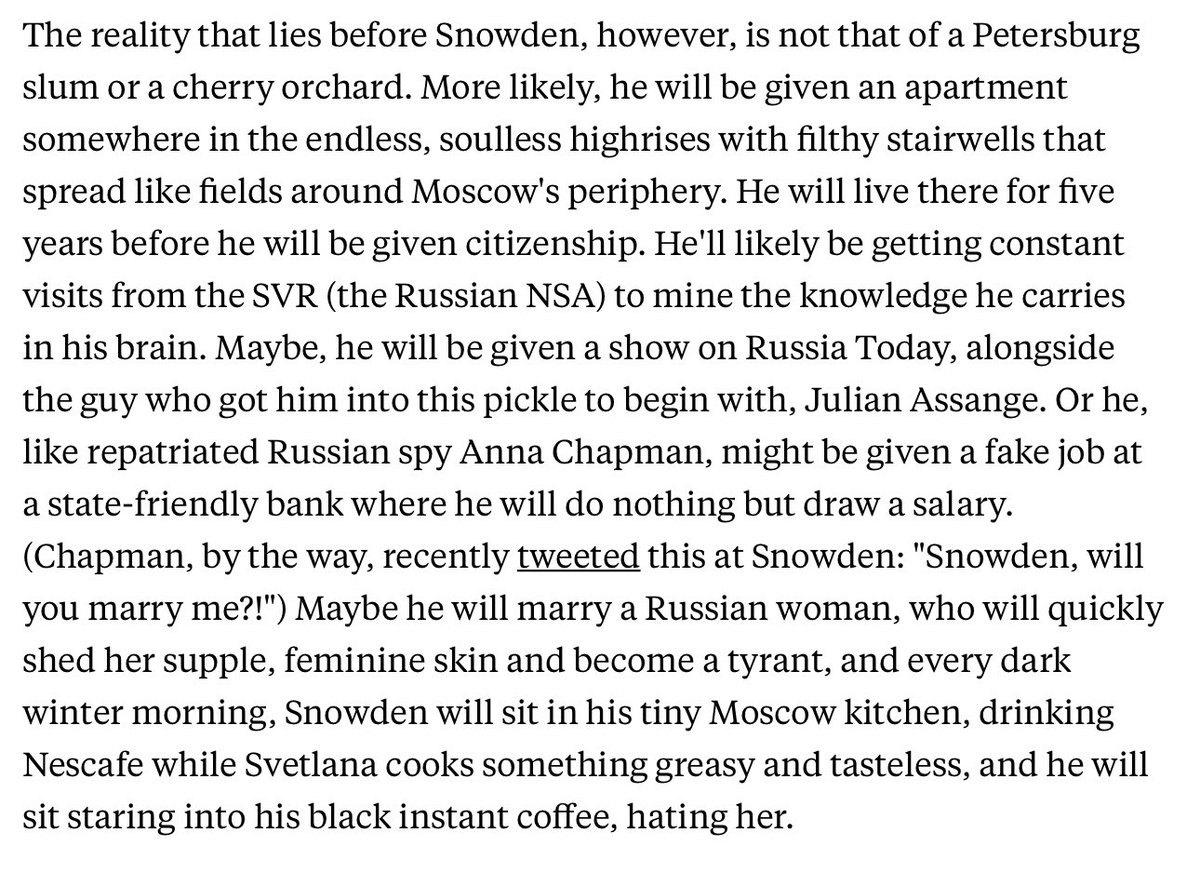 The reality that lies before Snowden, however, is not that of a Petersburg slum or a cherry orchard. More likely, he will be given an apartment somewhere in the endless, soulless highrises with filthy stairwells that spread like fields around Moscow's periphery. He will live there for five years before he will be given citizenship. He'll likely be getting constant visits from the SVR (the Russian NSA) to mine the knowledge he carries in his brain. Maybe, he will be given a show on Russia Today, alongside the guy who got him into this pickle to begin with, Julian Assange. Or he, like repatriated Russian spy Anna Chapman, might be given a fake job at a state-friendly bank where he will do nothing but draw a salary. (Chapman, by the way, recently tweeted this at Snowden: "Snowden, will you marry me?!") Maybe he will marry a Russian woman, who will quickly shed her supple, feminine skin and become a tyrant, and every dark winter morning, Snowden will sit in his tiny Moscow kitchen, drinking Nescafe while Svetlana cooks something greasy and tasteless, and he will sit staring into his black instant coffee, hating her.